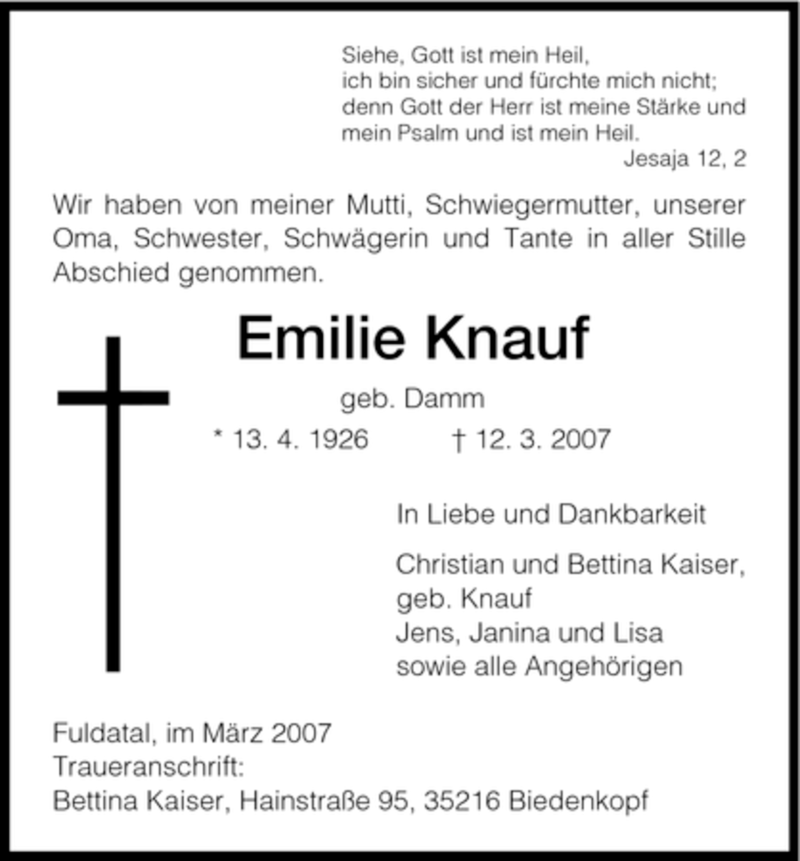 Siehe, Gott ist mein Heil,
ich bin sicher und fürchte mich nicht;
denn Gott der Herr ist meine Stärke und
mein Psalm und ist mein Heil.
Jesaja 12, 2

Wir haben von meiner Mutti, Schwiegermutter, unserer Oma, Schwester, Schwägerin und Tante in aller Stille Abschied genommen.

Emilie Knauf

geb. Damm

* 13. 4. 1926 † 12. 3. 2007

In Liebe und Dankbarkeit

Christian und Bettina Kaiser,
geb. Knauf
Jens, Janina und Lisa
sowie alle Angehörigen

Fuldatal, im März 2007
Traueranschrift:
Bettina Kaiser, Hainstraße 95, 35216 Biedenkopf